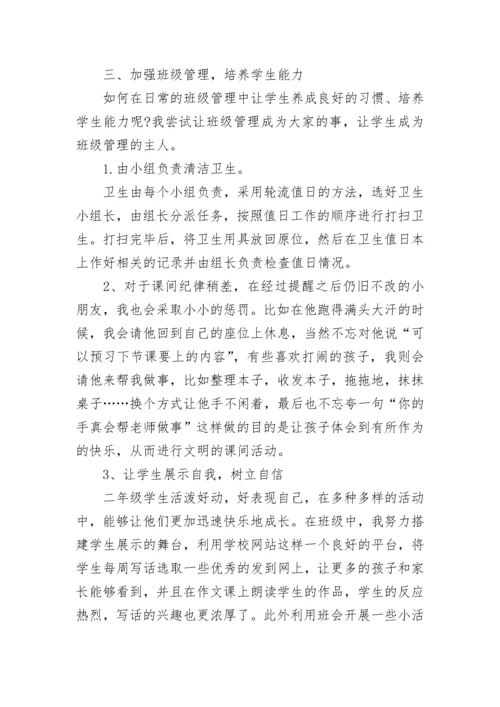 三、加强班级管理，培养学生能力

如何在日常的班级管理中让学生养成良好的习惯、培养学生能力呢?我尝试让班级管理成为大家的事，让学生成为班级管理的主人。

1.由小组负责清洁卫生。

卫生由每个小组负责，采用轮流值日的方法，选好卫生小组长，由组长分派任务，按照值日工作的顺序进行打扫卫生。打扫完毕后，将卫生用具放回原位，然后在卫生值日本上作好相关的记录并由组长负责检查值日情况。

2、对于课间纪律稍差，在经过提醒之后仍旧不改的小朋友，我也会采取小小的惩罚。比如在他跑得满头大汗的时候，我会请他回到自己的座位上休息，当然不忘对他说“可以预习下节课要上的内容”，有些喜欢打闹的孩子，我则会请他来帮我做事，比如整理本子，收发本子，拖拖地，抹抹桌子……换个方式让他手不闲着，最后也不忘夸一句“你的手真会帮老师做事”这样做的目的是让孩子体会到有所作为的快乐，从而进行文明的课间活动。

3、让学生展示自我，树立自信

二年级学生活泼好动，好表现自己，在多种多样的活动中，能够让他们更加迅速快乐地成长。在班级中，我努力搭建学生展示的舞台，利用学校网站这样一个良好的平台，将学生每周写话选取一些优秀的发到网上，让更多的孩子和家长能够看到，并且在作文课上朗读学生的作品，学生的反应热烈，写话的兴趣也更浓厚了。此外利用班会开展一些小活